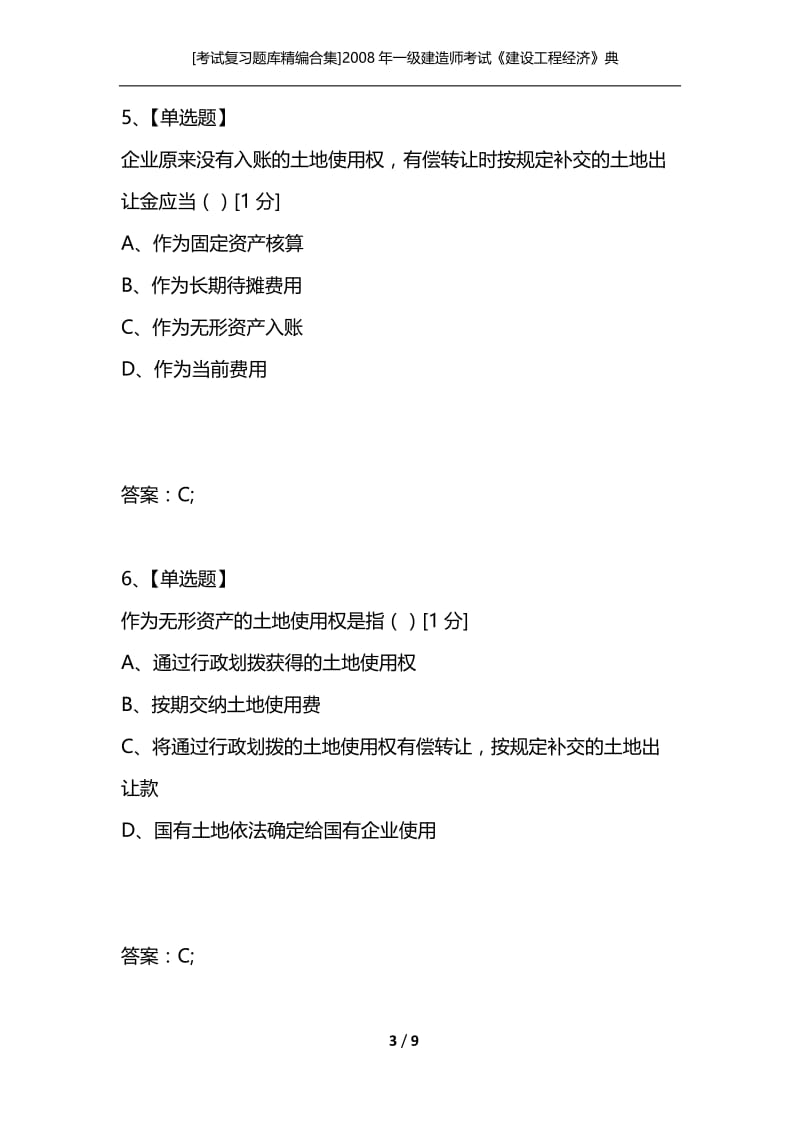 [考试复习题库精编合集]2008 年一级建造师考试《建设工程经济》典

5、【单选题】

企业原来没有入账的土地使用权，有偿转让时按规定补交的土地出让金应当（ ）[1 分]

A、作为固定资产核算

B、作为长期待摊费用

C、作为无形资产入账

D、作为当前费用

答案：C;

6、【单选题】

作为无形资产的土地使用权是指（ ）[1 分]

A、通过行政划拨获得的土地使用权

B、按期交纳土地使用费

C、将通过行政划拨的土地使用权有偿转让，按规定补交的土地出让款

D、国有土地依法确定给国有企业使用

答案：C;

3 / 9